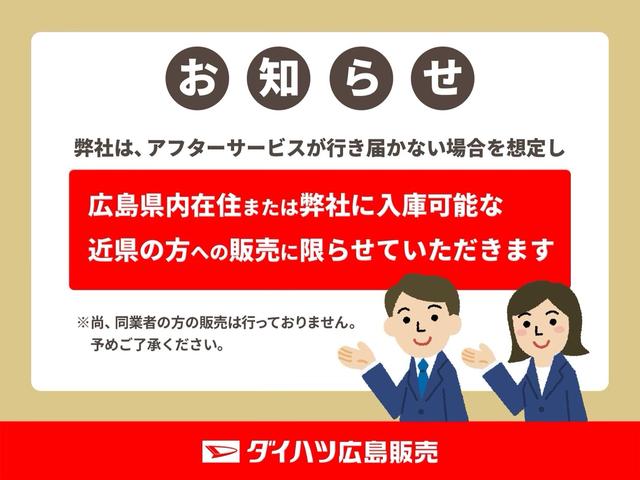 お知らせ

弊社は、アフターサービスが行き届かない場合を想定し

広島県内在住または弊社に入庫可能な近県の方への販売に限らせていただきます

※尚、同業者の方の販売は行っておりません。
予めご了承ください。

ダイハツ広島販売